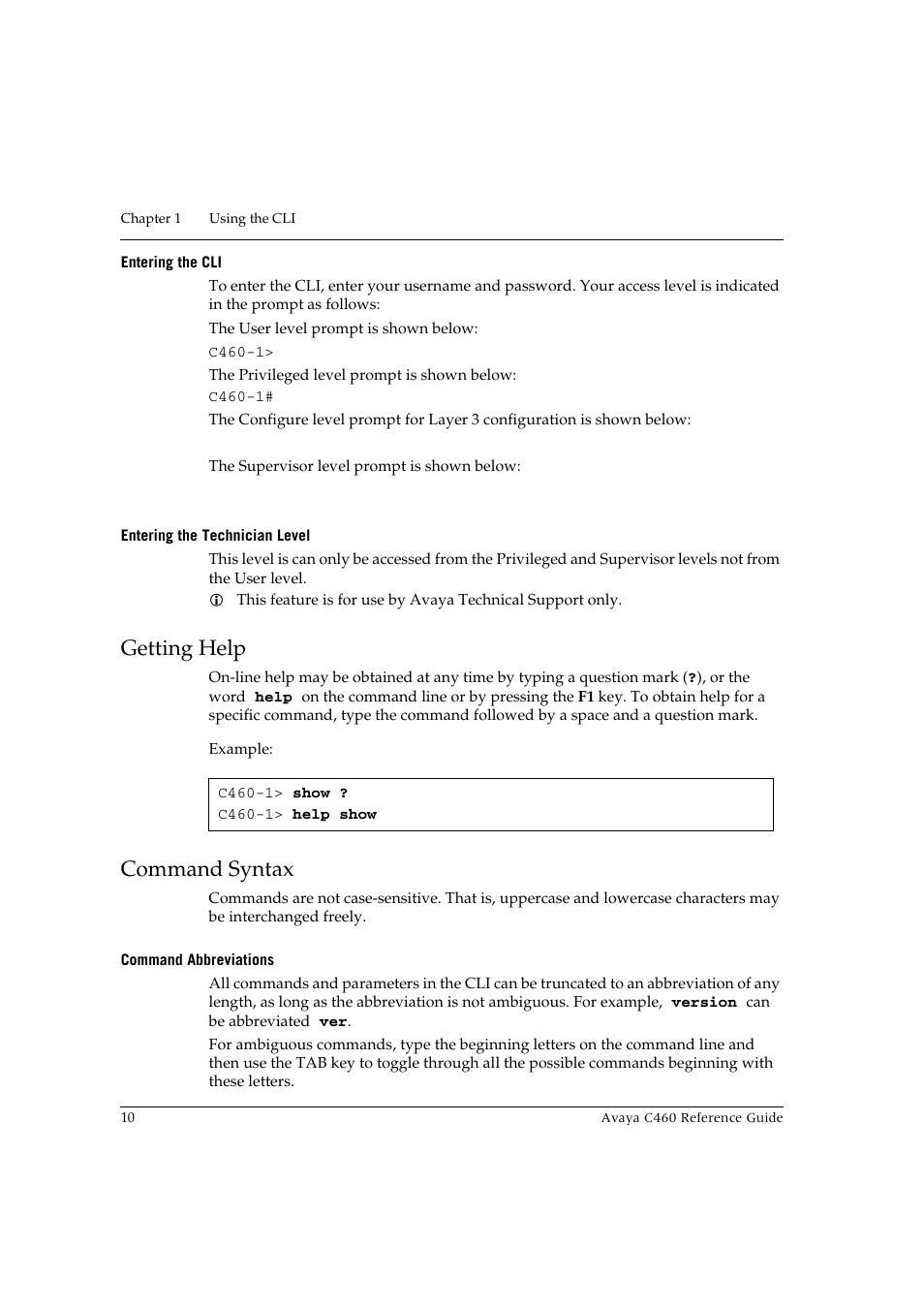 Chapter 1 Using the CLI

Entering the CLI

To enter the CLI, enter your username and password. Your access level is indicated in the prompt as follows:

The User level prompt is shown below:

C460-1>

The Privileged level prompt is shown below:

C460-1#

The Configure level prompt for Layer 3 configuration is shown below:

The Supervisor level prompt is shown below:

Entering the Technician Level

This level is can only be accessed from the Privileged and Supervisor levels not from the User level.

This feature is for use by Avaya Technical Support only.

Getting Help

On-line help may be obtained at any time by typing a question mark (?), or the word help on the command line or by pressing the F1 key. To obtain help for a specific command, type the command followed by a space and a question mark.

Example:

C460-1> show ?
C460-1> help show

Command Syntax

Commands are not case-sensitive. That is, uppercase and lowercase characters may be interchanged freely.

Command Abbreviations

All commands and parameters in the CLI can be truncated to an abbreviation of any length, as long as the abbreviation is not ambiguous. For example, version can be abbreviated ver.

For ambiguous commands, type the beginning letters on the command line and then use the TAB key to toggle through all the possible commands beginning with these letters.

10 Avaya C460 Reference Guide